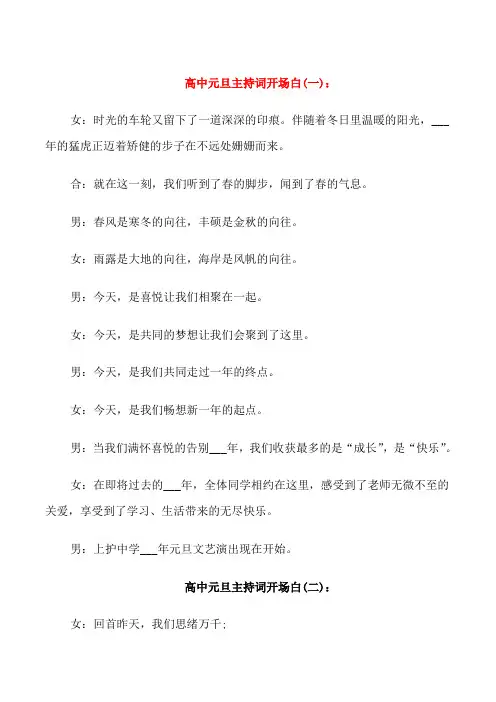 高中元旦主持词开场白(一)：

女：时光的车轮又留下了一道深深的印痕。伴随着冬日里温暖的阳光，___年的猛虎正迈着矫健的步子在不远处姗姗而来。

合：就在这一刻，我们听到了春的脚步，闻到了春的气息。

男：春风是寒冬的向往，丰硕是金秋的向往。

女：雨露是大地的向往，海岸是风帆的向往。

男：今天，是喜悦让我们相聚在一起。

女：今天，是共同的梦想让我们会聚到了这里。

男：今天，是我们共同走过一年的终点。

女：今天，是我们畅想新一年的起点。

男：当我们满怀喜悦的告别___年，我们收获最多的是“成长”，是“快乐”。

女：在即将过去的___年，全体同学相约在这里，感受到了老师无微不至的关爱，享受到了学习、生活带来的无尽快乐。

男：上护中学___年元旦文艺演出现在开始。

高中元旦主持词开场白(二)：

女：回首昨天，我们思绪万千；